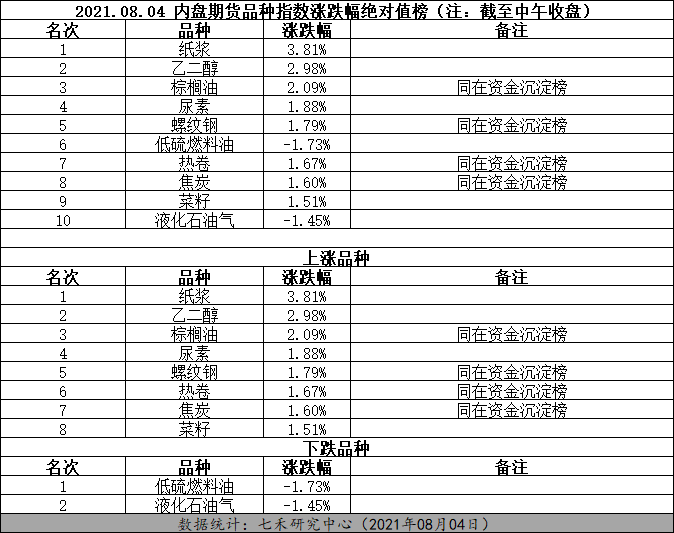 2021.08.04 内盘期货品种指数涨跌幅绝对值榜（注：截至中午收盘）

| 名次 | 品种 | 涨跌幅 | 备注 |
|---|---|---|---|
| 1 | 纸浆 | 3.81% | |
| 2 | 乙二醇 | 2.98% | |
| 3 | 棕榈油 | 2.09% | 同在资金沉淀榜 |
| 4 | 尿素 | 1.88% | |
| 5 | 螺纹钢 | 1.79% | 同在资金沉淀榜 |
| 6 | 低硫燃料油 | -1.73% | |
| 7 | 热卷 | 1.67% | 同在资金沉淀榜 |
| 8 | 焦炭 | 1.60% | 同在资金沉淀榜 |
| 9 | 菜籽 | 1.51% | |
| 10 | 液化石油气 | -1.45% | |

上涨品种

| 名次 | 品种 | 涨跌幅 | 备注 |
|---|---|---|---|
| 1 | 纸浆 | 3.81% | |
| 2 | 乙二醇 | 2.98% | |
| 3 | 棕榈油 | 2.09% | 同在资金沉淀榜 |
| 4 | 尿素 | 1.88% | |
| 5 | 螺纹钢 | 1.79% | 同在资金沉淀榜 |
| 6 | 热卷 | 1.67% | 同在资金沉淀榜 |
| 7 | 焦炭 | 1.60% | 同在资金沉淀榜 |
| 8 | 菜籽 | 1.51% | |

下跌品种

| 名次 | 品种 | 涨跌幅 | 备注 |
|---|---|---|---|
| 1 | 低硫燃料油 | -1.73% | |
| 2 | 液化石油气 | -1.45% | |

数据统计：七禾研究中心（2021年08月04日）